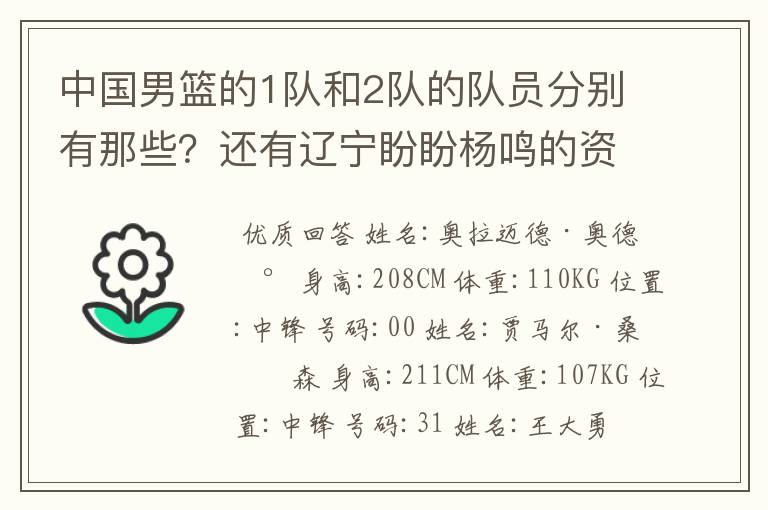 中国男篮的1队和2队的队员分别有那些？还有辽宁盼盼杨鸣的资

优质回答 姓名：奥拉迈德·奥德。 身高：208CM 体重：110KG 位置：中锋 号码：00 姓名：贾马尔·桑森 身高：211CM 体重：107KG 位置：中锋 号码：31 姓名：王大勇